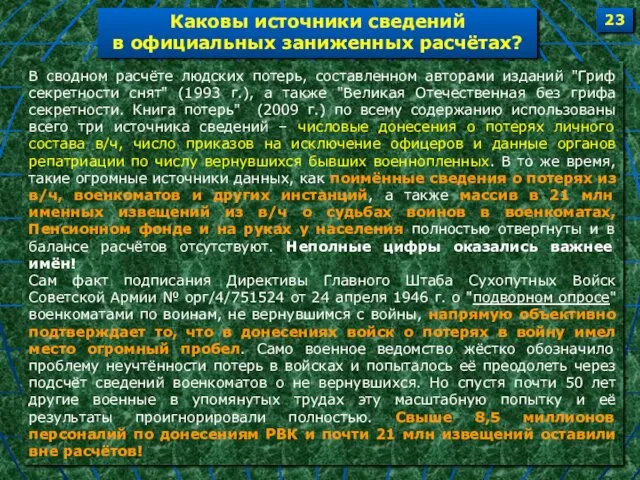 Каковы источники сведений в официальных заниженных расчётах?

23

В сводном расчёте людских потерь, составленном авторами изданий "Гриф секретности снят" (1993 г.), а также "Великая Отечественная без грифа секретности. Книга потерь" (2009 г.) по всему содержанию использованы всего три источника сведений – числовые донесения о потерях личного состава в/ч, число приказов на исключение офицеров и данные органов репатриации по числу вернувшихся бывших военнопленных. В то же время, такие огромные источники данных, как поимённые сведения о потерях из в/ч, военкоматов и других инстанций, а также массив в 21 млн именных извещений из в/ч о судьбах воинов в военкоматах, Пенсионном фонде и на руках у населения полностью отвергнуты и в балансе расчётов отсутствуют. Неполные цифры оказались важнее имён!
Сам факт подписания Директивы Главного Штаба Сухопутных Войск Советской Армии № орг/4/751524 от 24 апреля 1946 г. о "подворном опросе" военкоматами по воинам, не вернувшимся с войны, напрямую объективно подтверждает то, что в донесениях войск о потерях в войну имел место огромный пробел. Само военное ведомство жёстко обозначило проблему неучтённости потерь в войсках и попыталось её преодолеть через подсчёт сведений военкоматов о не вернувшихся. Но спустя почти 50 лет другие военные в упомянутых трудах эту масштабную попытку и её результаты проигнорировали полностью. Свыше 8,5 миллионов персоналий по донесениям РВК и почти 21 млн извещений оставили вне расчётов!